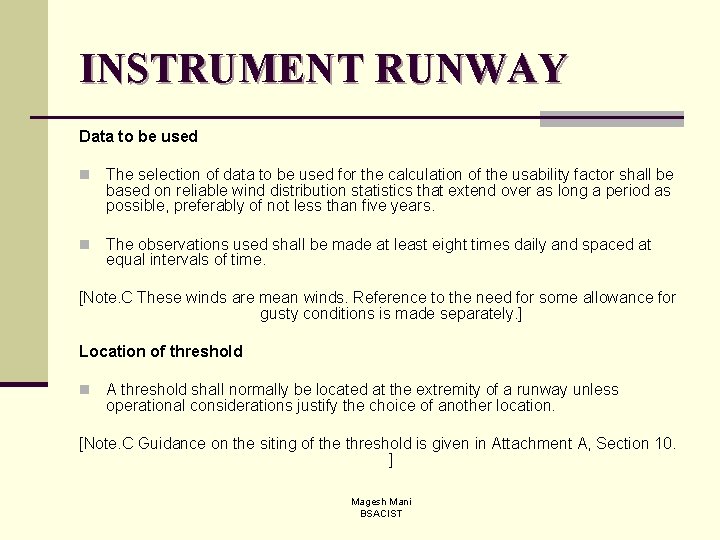 INSTRUMENT RUNWAY

Data to be used

The selection of data to be used for the calculation of the usability factor shall be based on reliable wind distribution statistics that extend over as long a period as possible, preferably of not less than five years.

The observations used shall be made at least eight times daily and spaced at equal intervals of time.

[Note.C These winds are mean winds. Reference to the need for some allowance for gusty conditions is made separately.]

Location of threshold

A threshold shall normally be located at the extremity of a runway unless operational considerations justify the choice of another location.

[Note.C Guidance on the siting of the threshold is given in Attachment A, Section 10. ]

Magesh Mani
BSACIST